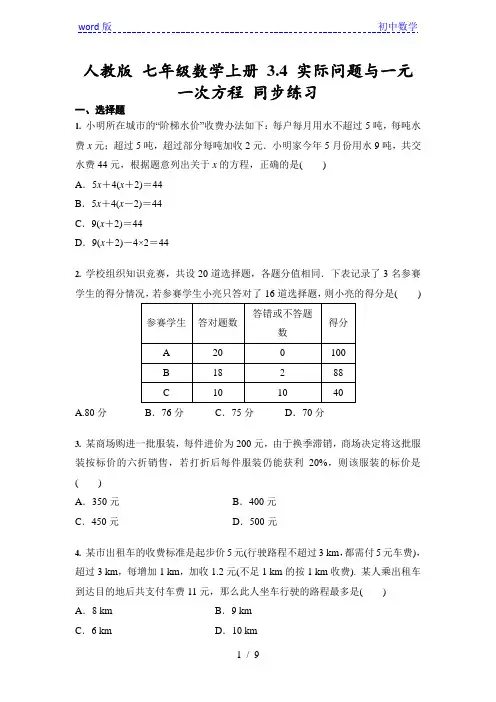 word 版　　　　　　　　　　　　　　　　　　　　　　　　初中数学

人教版 七年级数学上册 3.4 实际问题与一元一次方程 同步练习

一、选择题

1. 小明所在城市的“阶梯水价”收费办法如下：每户每月用水不超过 5 吨，每吨水费 $x$ 元；超过 5 吨，超过部分每吨加收 2 元．小明家今年 5 月份用水 9 吨，共交水费 44 元，根据题意列出关于 $x$ 的方程，正确的是(　　)

A．$5x+4(x+2)=44$

B．$5x+4(x-2)=44$

C．$9(x+2)=44$

D．$9(x+2)-4\times2=44$

2. 学校组织知识竞赛，共设 20 道选择题，各题分值相同．下表记录了 3 名参赛学生的得分情况，若参赛学生小亮只答对了 16 道选择题，则小亮的得分是(　　)

| 参赛学生 | 答对题数 | 答错或不答题数 | 得分 |
|---|---|---|---|
| A | 20 | 0 | 100 |
| B | 18 | 2 | 88 |
| C | 10 | 10 | 40 |

A.80 分　　B．76 分　　C．75 分　　D．70 分

3. 某商场购进一批服装，每件进价为 200 元，由于换季滞销，商场决定将这批服装按标价的六折销售，若打折后每件服装仍能获利 20%，则该服装的标价是(　　)

A．350 元　　B．400 元

C．450 元　　D．500 元

4. 某市出租车的收费标准是起步价 5 元(行驶路程不超过 3 km，都需付 5 元车费)，超过 3 km，每增加 1 km，加收 1.2 元(不足 1 km 的按 1 km 收费)．某人乘出租车到达目的地后共支付车费 11 元，那么此人坐车行驶的路程最多是(　　)

A．8 km　　B．9 km

C．6 km　　D．10 km

1 / 9